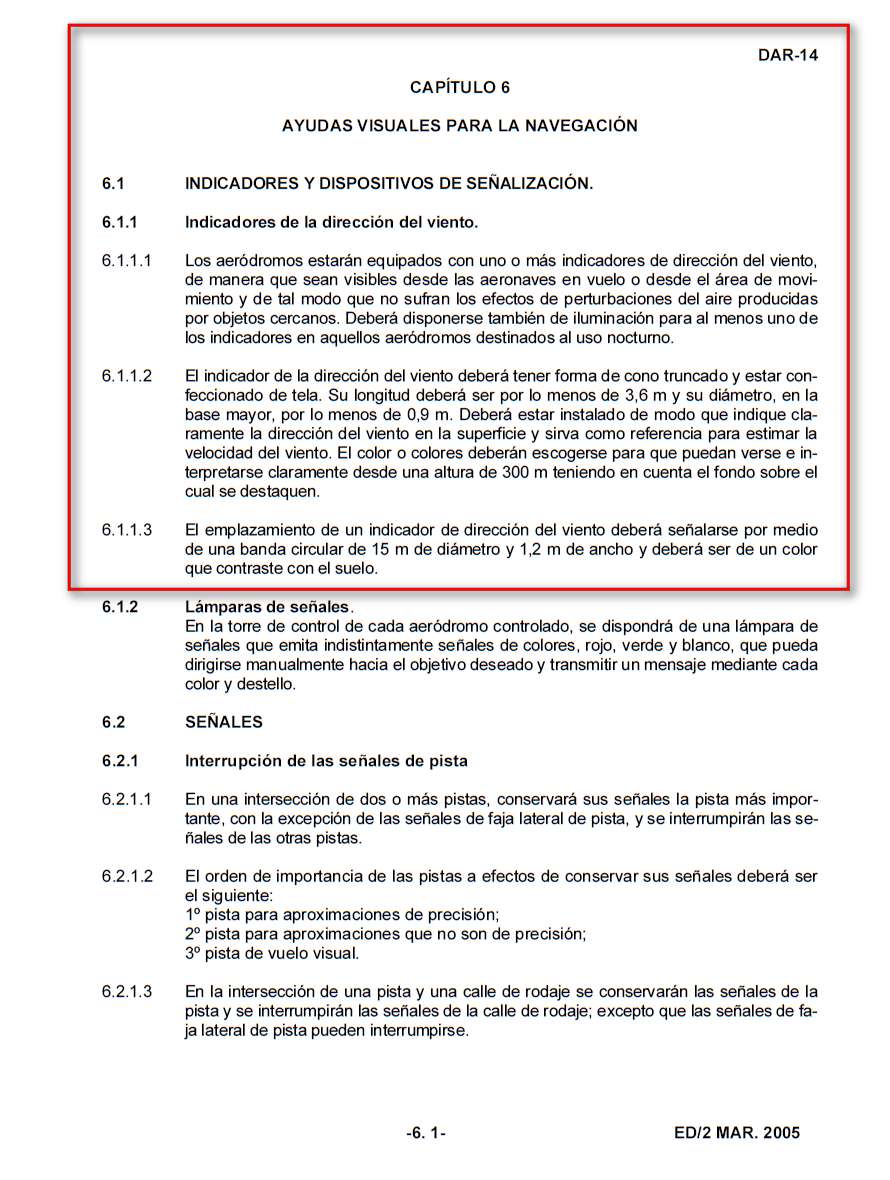 DAR-14

CAPÍTULO 6

AYUDAS VISUALES PARA LA NAVEGACIÓN

6.1 INDICADORES Y DISPOSITIVOS DE SEÑALIZACIÓN.

6.1.1 Indicadores de la dirección del viento.

6.1.1.1 Los aeródromos estarán equipados con uno o más indicadores de dirección del viento, de manera que sean visibles desde las aeronaves en vuelo o desde el área de movimiento y de tal modo que no sufran los efectos de perturbaciones del aire producidas por objetos cercanos. Deberá disponerse también de iluminación para al menos uno de los indicadores en aquellos aeródromos destinados al uso nocturno.

6.1.1.2 El indicador de la dirección del viento deberá tener forma de cono truncado y estar confeccionado de tela. Su longitud deberá ser por lo menos de 3,6 m y su diámetro, en la base mayor, por lo menos de 0,9 m. Deberá estar instalado de modo que indique claramente la dirección del viento en la superficie y sirva como referencia para estimar la velocidad del viento. El color o colores deberán escogerse para que puedan verse e interpretarse claramente desde una altura de 300 m teniendo en cuenta el fondo sobre el cual se destaquen.

6.1.1.3 El emplazamiento de un indicador de dirección del viento deberá señalarse por medio de una banda circular de 15 m de diámetro y 1,2 m de ancho y deberá ser de un color que contraste con el suelo.

6.1.2 Lámparas de señales.
En la torre de control de cada aeródromo controlado, se dispondrá de una lámpara de señales que emita indistintamente señales de colores, rojo, verde y blanco, que pueda dirigirse manualmente hacia el objetivo deseado y transmitir un mensaje mediante cada color y destello.

6.2 SEÑALES

6.2.1 Interrupción de las señales de pista

6.2.1.1 En una intersección de dos o más pistas, conservará sus señales la pista más importante, con la excepción de las señales de faja lateral de pista, y se interrumpirán las señales de las otras pistas.

6.2.1.2 El orden de importancia de las pistas a efectos de conservar sus señales deberá ser el siguiente:
1º pista para aproximaciones de precisión;
2º pista para aproximaciones que no son de precisión;
3º pista de vuelo visual.

6.2.1.3 En la intersección de una pista y una calle de rodaje se conservarán las señales de la pista y se interrumpirán las señales de la calle de rodaje; excepto que las señales de faja lateral de pista pueden interrumpirse.

-6. 1-

ED/2 MAR. 2005